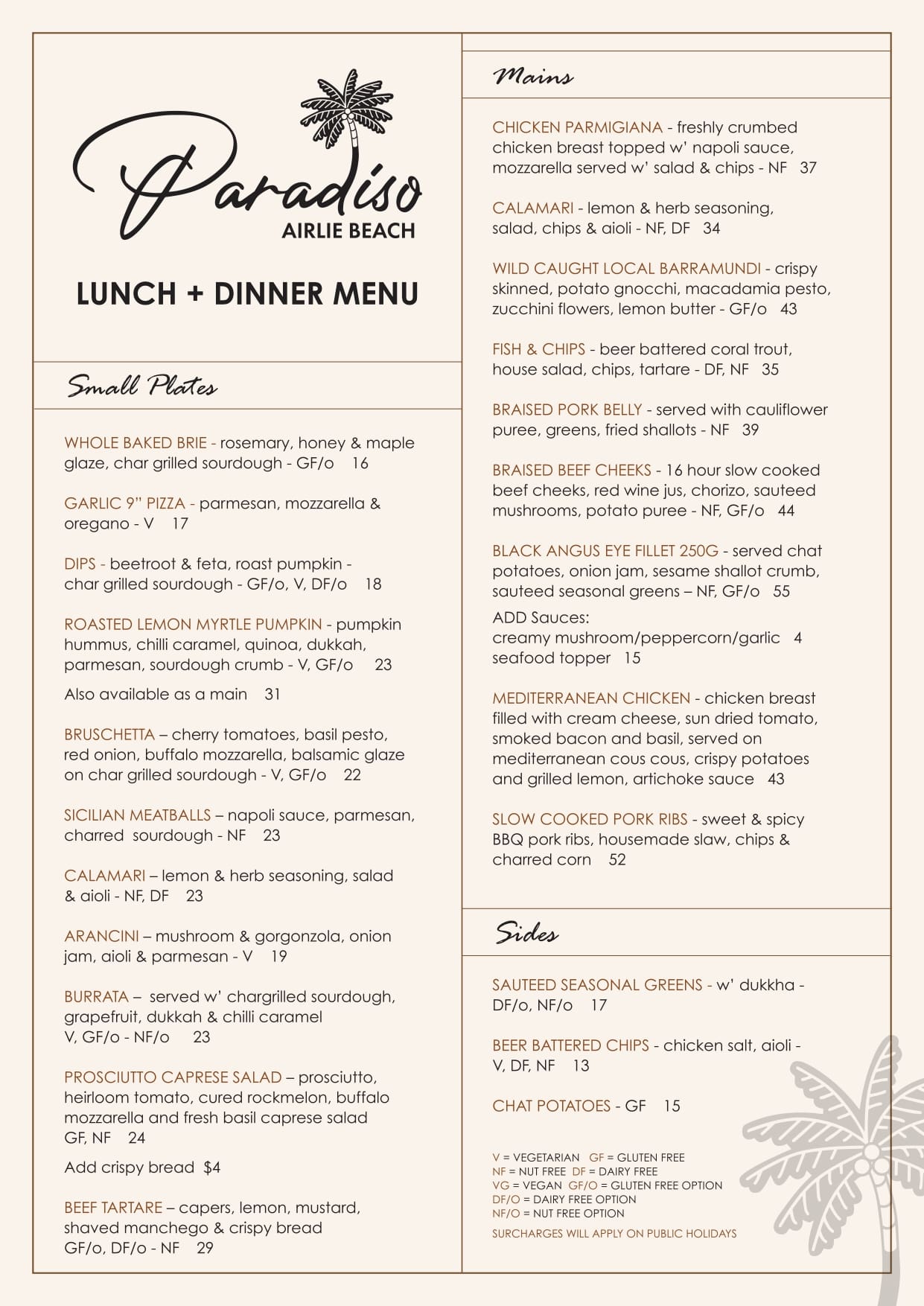 Paradiso
AIRLIE BEACH

LUNCH + DINNER MENU

Small Plates

WHOLE BAKED BRIE - rosemary, honey & maple glaze, char grilled sourdough - GF/o 16

GARLIC 9" PIZZA - parmesan, mozzarella & oregano - V 17

DIPS - beetroot & feta, roast pumpkin - char grilled sourdough - GF/o, V, DF/o 18

ROASTED LEMON MYRTLE PUMPKIN - pumpkin hummus, chilli caramel, quinoa, dukkah, parmesan, sourdough crumb - V, GF/o 23

Also available as a main 31

BRUSCHETTA – cherry tomatoes, basil pesto, red onion, buffalo mozzarella, balsamic glaze on char grilled sourdough - V, GF/o 22

SICILIAN MEATBALLS – napoli sauce, parmesan, charred sourdough - NF 23

CALAMARI – lemon & herb seasoning, salad & aioli - NF, DF 23

ARANCINI – mushroom & gorgonzola, onion jam, aioli & parmesan - V 19

BURRATA – served w' chargrilled sourdough, grapefruit, dukkah & chilli caramel V, GF/o - NF/o 23

PROSCIUTTO CAPRESE SALAD – prosciutto, heirloom tomato, cured rockmelon, buffalo mozzarella and fresh basil caprese salad GF, NF 24

Add crispy bread $4

BEEF TARTARE – capers, lemon, mustard, shaved manchego & crispy bread GF/o, DF/o - NF 29

Mains

CHICKEN PARMIGIANA - freshly crumbed chicken breast topped w' napoli sauce, mozzarella served w' salad & chips - NF 37

CALAMARI - lemon & herb seasoning, salad, chips & aioli - NF, DF 34

WILD CAUGHT LOCAL BARRAMUNDI - crispy skinned, potato gnocchi, macadamia pesto, zucchini flowers, lemon butter - GF/o 43

FISH & CHIPS - beer battered coral trout, house salad, chips, tartare - DF, NF 35

BRAISED PORK BELLY - served with cauliflower puree, greens, fried shallots - NF 39

BRAISED BEEF CHEEKS - 16 hour slow cooked beef cheeks, red wine jus, chorizo, sauteed mushrooms, potato puree - NF, GF/o 44

BLACK ANGUS EYE FILLET 250G - served chat potatoes, onion jam, sesame shallot crumb, sauteed seasonal greens – NF, GF/o 55

ADD Sauces:
creamy mushroom/peppercorn/garlic 4
seafood topper 15

MEDITERRANEAN CHICKEN - chicken breast filled with cream cheese, sun dried tomato, smoked bacon and basil, served on mediterranean cous cous, crispy potatoes and grilled lemon, artichoke sauce 43

SLOW COOKED PORK RIBS - sweet & spicy BBQ pork ribs, housemade slaw, chips & charred corn 52

Sides

SAUTEED SEASONAL GREENS - w' dukkha - DF/o, NF/o 17

BEER BATTERED CHIPS - chicken salt, aioli - V, DF, NF 13

CHAT POTATOES - GF 15

V = VEGETARIAN GF = GLUTEN FREE
NF = NUT FREE DF = DAIRY FREE
VG = VEGAN GF/O = GLUTEN FREE OPTION
DF/O = DAIRY FREE OPTION
NF/O = NUT FREE OPTION
SURCHARGES WILL APPLY ON PUBLIC HOLIDAYS